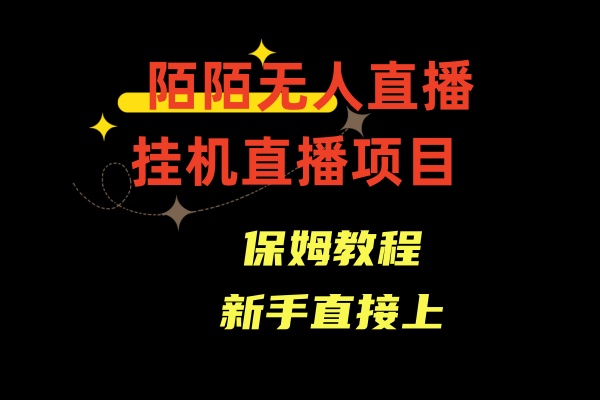 陌陌无人直播
挂机直播项目

保姆教程
新手直接上